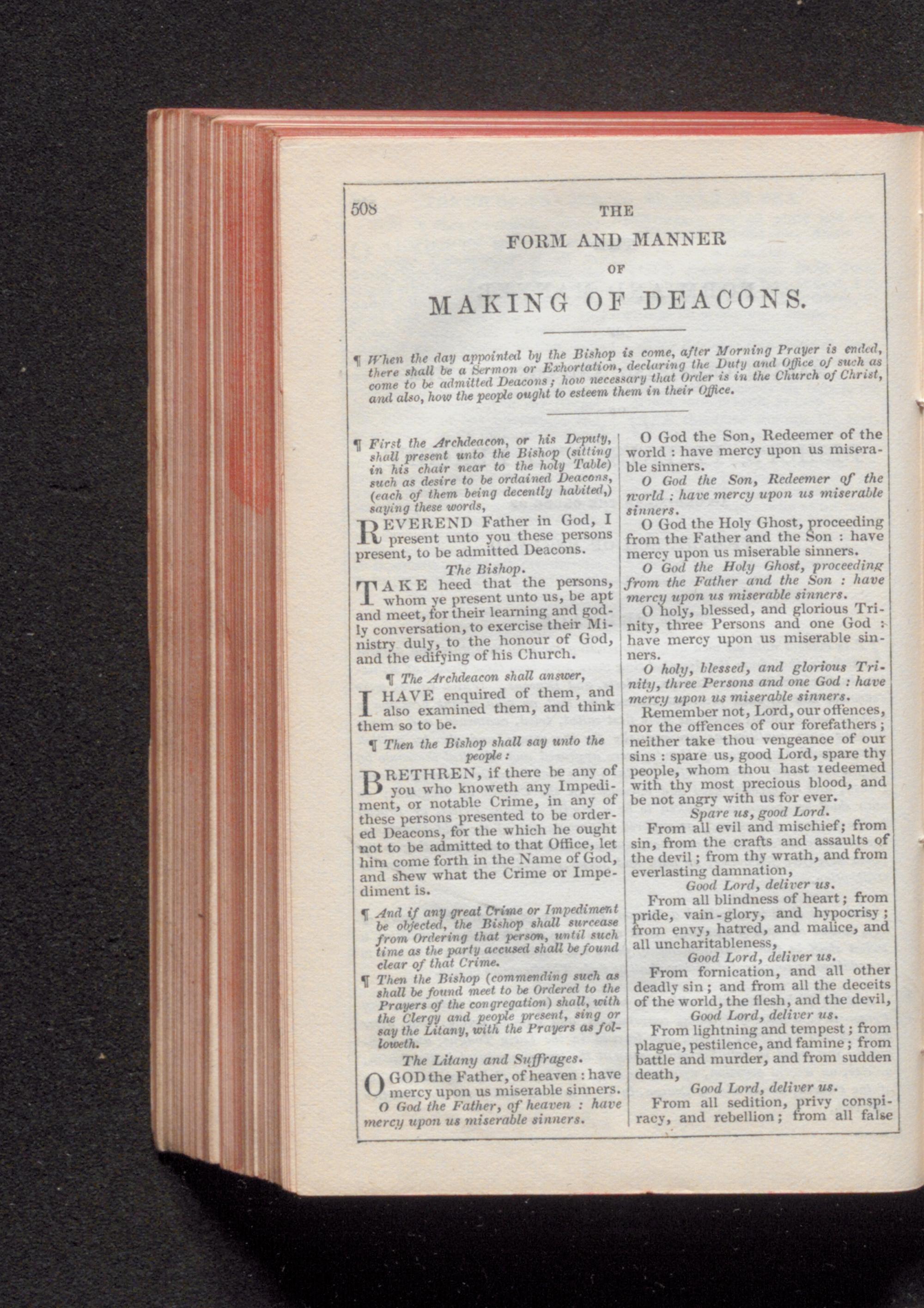 508 THE

FORM AND MANNER

OF

MAKING OF DEACONS.

¶ When the day appointed by the Bishop is come, after Morning Prayer is ended, there shall be a Sermon or Exhortation, declaring the Duty and Office of such as come to be admitted Deacons; how necessary that Order is in the Church of Christ, and also, how the people ought to esteem them in their Office.

¶ First the Archdeacon, or his Deputy, shall present unto the Bishop (sitting in his chair near to the holy Table) such as desire to be ordained Deacons, (each of them being decently habited,) saying these words,

REVEREND Father in God, I present unto you these persons present, to be admitted Deacons.

The Bishop.

TAKE heed that the persons, whom ye present unto us, be apt and meet, for their learning and godly conversation, to exercise their Ministry duly, to the honour of God, and the edifying of his Church.

¶ The Archdeacon shall answer,

I HAVE enquired of them, and also examined them, and think them so to be.

¶ Then the Bishop shall say unto the people:

BRETHREN, if there be any of you who knoweth any Impediment, or notable Crime, in any of these persons presented to be ordered Deacons, for the which he ought not to be admitted to that Office, let him come forth in the Name of God, and shew what the Crime or Impediment is.

¶ And if any great Crime or Impediment be objected, the Bishop shall surcease from Ordering that person, until such time as the party accused shall be found clear of that Crime.

¶ Then the Bishop (commending such as shall be found meet to be Ordered to the Prayers of the congregation) shall, with the Clergy and people present, sing or say the Litany, with the Prayers as followeth.

The Litany and Suffrages.

O GOD the Father, of heaven : have mercy upon us miserable sinners.

O God the Father, of heaven : have mercy upon us miserable sinners.

O God the Son, Redeemer of the world : have mercy upon us miserable sinners.

O God the Son, Redeemer of the world : have mercy upon us miserable sinners.

O God the Holy Ghost, proceeding from the Father and the Son : have mercy upon us miserable sinners.

O God the Holy Ghost, proceeding from the Father and the Son : have mercy upon us miserable sinners.

O holy, blessed, and glorious Trinity, three Persons and one God : have mercy upon us miserable sinners.

O holy, blessed, and glorious Trinity, three Persons and one God : have mercy upon us miserable sinners.

Remember not, Lord, our offences, nor the offences of our forefathers; neither take thou vengeance of our sins : spare us, good Lord, spare thy people, whom thou hast redeemed with thy most precious blood, and be not angry with us for ever.

Spare us, good Lord.

From all evil and mischief; from sin, from the crafts and assaults of the devil; from thy wrath, and from everlasting damnation,

Good Lord, deliver us.

From all blindness of heart; from pride, vain-glory, and hypocrisy; from envy, hatred, and malice, and all uncharitableness,

Good Lord, deliver us.

From fornication, and all other deadly sin; and from all the deceits of the world, the flesh, and the devil,

Good Lord, deliver us.

From lightning and tempest; from plague, pestilence, and famine; from battle and murder, and from sudden death,

Good Lord, deliver us.

From all sedition, privy conspiracy, and rebellion; from all false